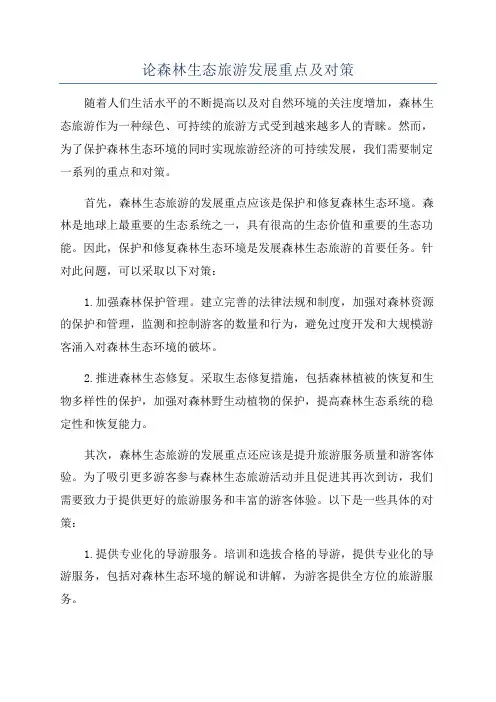 论森林生态旅游发展重点及对策

随着人们生活水平的不断提高以及对自然环境的关注度增加，森林生态旅游作为一种绿色、可持续的旅游方式受到越来越多人的青睐。然而，为了保护森林生态环境的同时实现旅游经济的可持续发展，我们需要制定一系列的重点和对策。

首先，森林生态旅游的发展重点应该是保护和修复森林生态环境。森林是地球上最重要的生态系统之一，具有很高的生态价值和重要的生态功能。因此，保护和修复森林生态环境是发展森林生态旅游的首要任务。针对此问题，可以采取以下对策：

1.加强森林保护管理。建立完善的法律法规和制度，加强对森林资源的保护和管理，监测和控制游客的数量和行为，避免过度开发和大规模游客涌入对森林生态环境的破坏。

2.推进森林生态修复。采取生态修复措施，包括森林植被的恢复和生物多样性的保护，加强对森林野生动植物的保护，提高森林生态系统的稳定性和恢复能力。

其次，森林生态旅游的发展重点还应该是提升旅游服务质量和游客体验。为了吸引更多游客参与森林生态旅游活动并且促进其再次到访，我们需要致力于提供更好的旅游服务和丰富的游客体验。以下是一些具体的对策：

1.提供专业化的导游服务。培训和选拔合格的导游，提供专业化的导游服务，包括对森林生态环境的解说和讲解，为游客提供全方位的旅游服务。